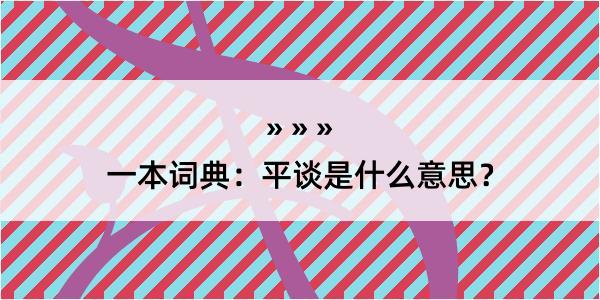 » » »

一本词典：平谈是什么意思？